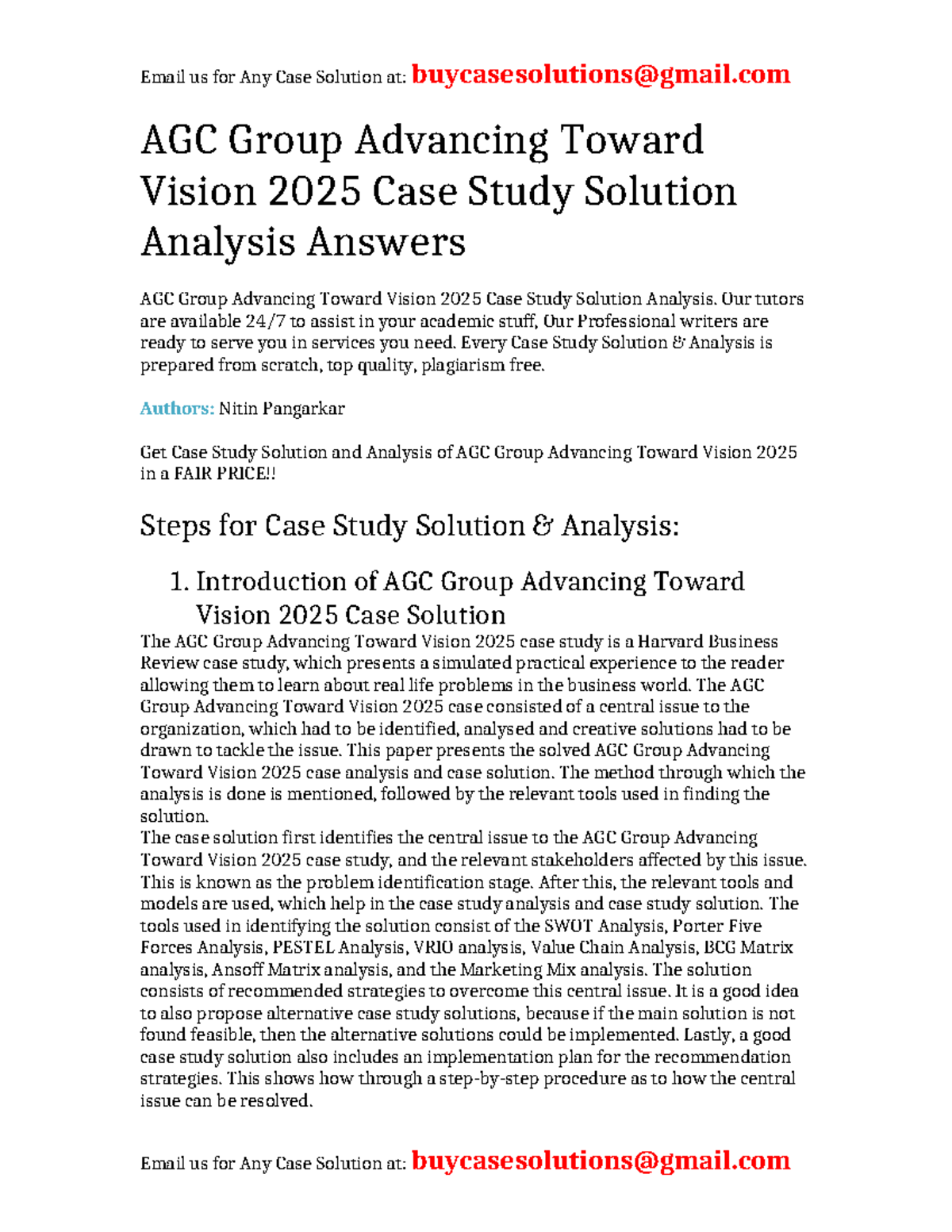 Email us for Any Case Solution at: buycasesolutions@gmail.com

AGC Group Advancing Toward Vision 2025 Case Study Solution Analysis Answers

AGC Group Advancing Toward Vision 2025 Case Study Solution Analysis. Our tutors are available 24/7 to assist in your academic stuff, Our Professional writers are ready to serve you in services you need. Every Case Study Solution & Analysis is prepared from scratch, top quality, plagiarism free.

Authors: Nitin Pangarkar

Get Case Study Solution and Analysis of AGC Group Advancing Toward Vision 2025 in a FAIR PRICE!!

Steps for Case Study Solution & Analysis:

1. Introduction of AGC Group Advancing Toward Vision 2025 Case Solution

The AGC Group Advancing Toward Vision 2025 case study is a Harvard Business Review case study, which presents a simulated practical experience to the reader allowing them to learn about real life problems in the business world. The AGC Group Advancing Toward Vision 2025 case consisted of a central issue to the organization, which had to be identified, analysed and creative solutions had to be drawn to tackle the issue. This paper presents the solved AGC Group Advancing Toward Vision 2025 case analysis and case solution. The method through which the analysis is done is mentioned, followed by the relevant tools used in finding the solution.
The case solution first identifies the central issue to the AGC Group Advancing Toward Vision 2025 case study, and the relevant stakeholders affected by this issue. This is known as the problem identification stage. After this, the relevant tools and models are used, which help in the case study analysis and case study solution. The tools used in identifying the solution consist of the SWOT Analysis, Porter Five Forces Analysis, PESTEL Analysis, VRIO analysis, Value Chain Analysis, BCG Matrix analysis, Ansoff Matrix analysis, and the Marketing Mix analysis. The solution consists of recommended strategies to overcome this central issue. It is a good idea to also propose alternative case study solutions, because if the main solution is not found feasible, then the alternative solutions could be implemented. Lastly, a good case study solution also includes an implementation plan for the recommendation strategies. This shows how through a step-by-step procedure as to how the central issue can be resolved.

Email us for Any Case Solution at: buycasesolutions@gmail.com